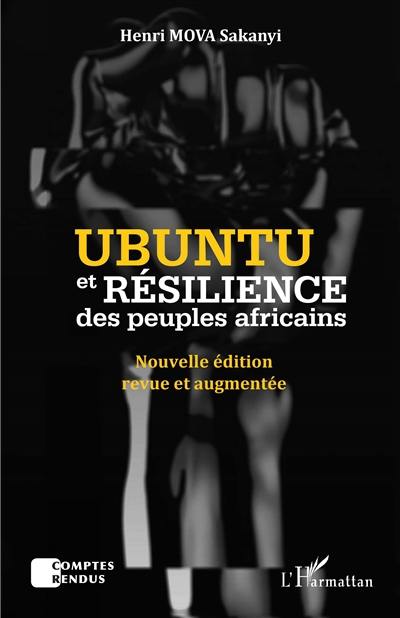 Henri MOVA Sakanyi

UBUNTU
et RÉSILIENCE
des peuples africains

Nouvelle édition
revue et augmentée

COMPTES
RENDUS

L'Harmattan